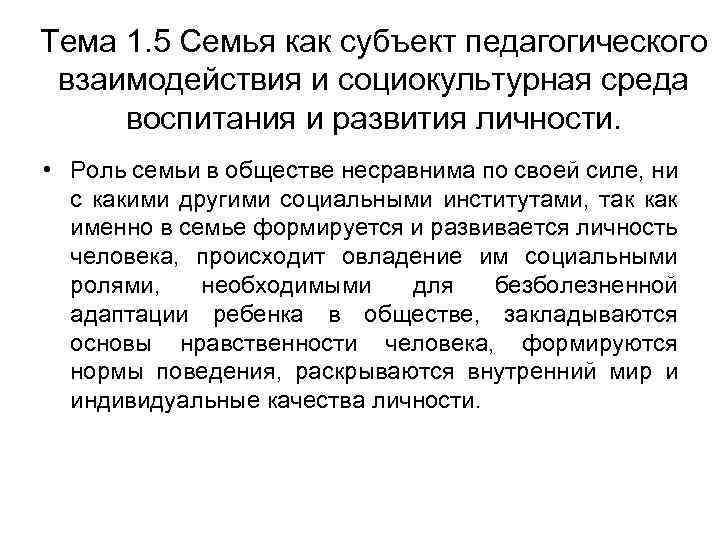 Тема 1.5 Семья как субъект педагогического взаимодействия и социокультурная среда воспитания и развития личности.

• Роль семьи в обществе несравнима по своей силе, ни с какими другими социальными институтами, так как именно в семье формируется и развивается личность человека, происходит овладение им социальными ролями, необходимыми для безболезненной адаптации ребенка в обществе, закладываются основы нравственности человека, формируются нормы поведения, раскрываются внутренний мир и индивидуальные качества личности.